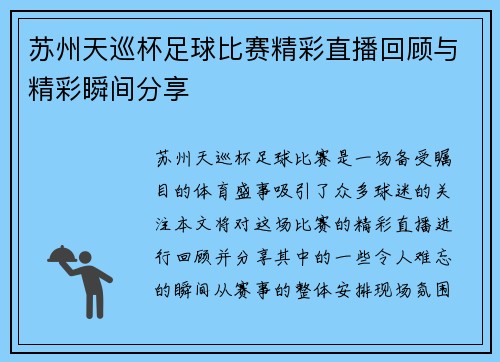 苏州天巡杯足球比赛精彩直播回顾与精彩瞬间分享

苏州天巡杯足球比赛是一场备受瞩目的体育盛事吸引了众多球迷的关注本文将对这场比赛的精彩直播进行回顾并分享其中的一些令人难忘的瞬间从赛事的整体安排现场氛围